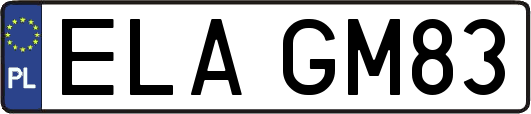 PL
ELA GM83